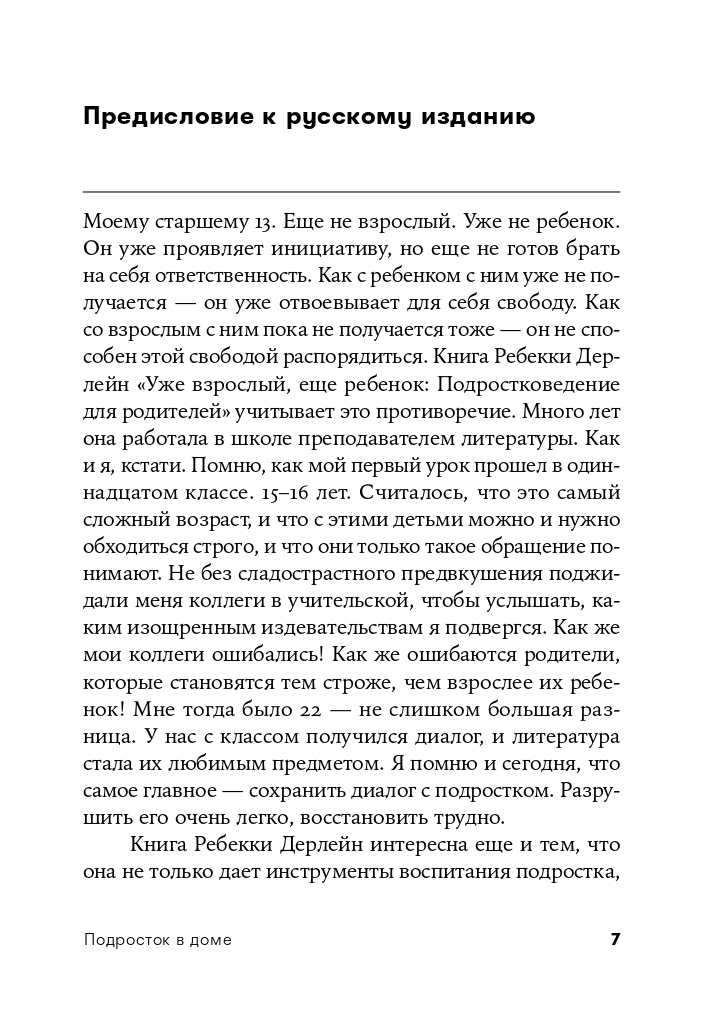 Предисловие к русскому изданию

Моему старшему 13. Еще не взрослый. Уже не ребенок. Он уже проявляет инициативу, но еще не готов брать на себя ответственность. Как с ребенком с ним уже не получается — он уже отвоевывает для себя свободу. Как со взрослым с ним пока не получается тоже — он не способен этой свободой распорядиться. Книга Ребекки Дерлейн «Уже взрослый, еще ребенок: Подростковедение для родителей» учитывает это противоречие. Много лет она работала в школе преподавателем литературы. Как и я, кстати. Помню, как мой первый урок прошел в одиннадцатом классе. 15–16 лет. Считалось, что это самый сложный возраст, и что с этими детьми можно и нужно обходиться строго, и что они только такое обращение понимают. Не без сладострастного предвкушения поджидали меня коллеги в учительской, чтобы услышать, каким изощренным издевательствам я подвергся. Как же мои коллеги ошибались! Как же ошибаются родители, которые становятся тем строже, чем взрослее их ребенок! Мне тогда было 22 — не слишком большая разница. У нас с классом получился диалог, и литература стала их любимым предметом. Я помню и сегодня, что самое главное — сохранить диалог с подростком. Разрушить его очень легко, восстановить трудно.

Книга Ребекки Дерлейн интересна еще и тем, что она не только дает инструменты воспитания подростка,

Подросток в доме

7